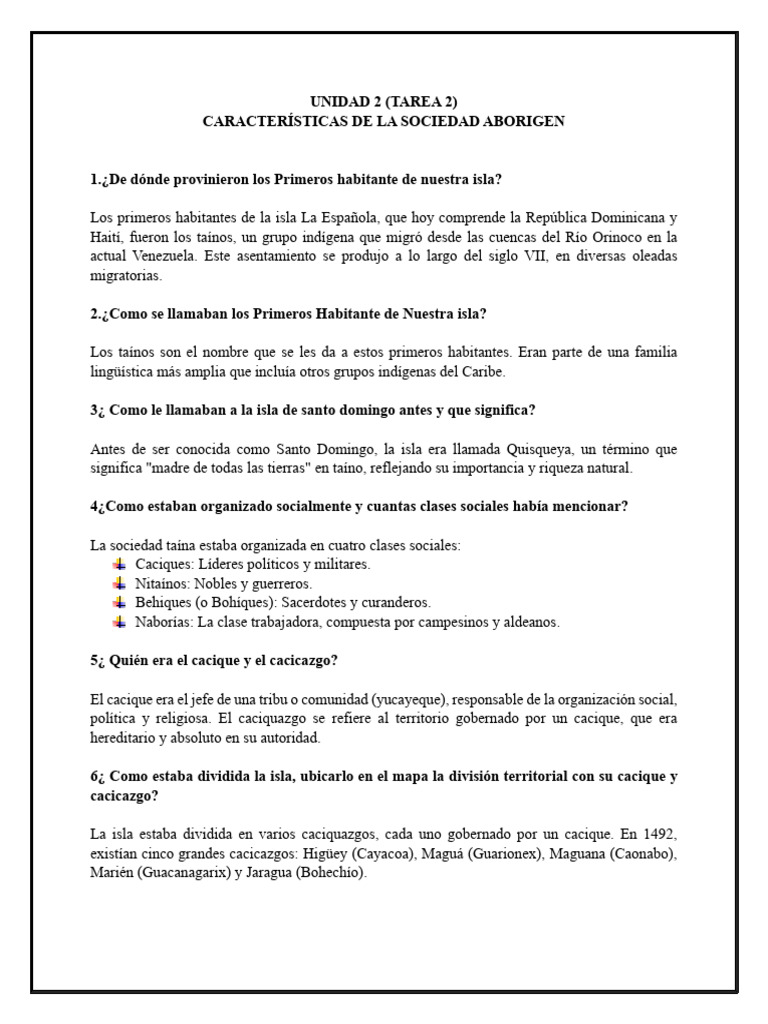 UNIDAD 2 (TAREA 2)
CARACTERÍSTICAS DE LA SOCIEDAD ABORIGEN

1.¿De dónde provinieron los Primeros habitante de nuestra isla?

Los primeros habitantes de la isla La Española, que hoy comprende la República Dominicana y Haití, fueron los taínos, un grupo indígena que migró desde las cuencas del Río Orinoco en la actual Venezuela. Este asentamiento se produjo a lo largo del siglo VII, en diversas oleadas migratorias.

2.¿Como se llamaban los Primeros Habitante de Nuestra isla?

Los taínos son el nombre que se les da a estos primeros habitantes. Eran parte de una familia lingüística más amplia que incluía otros grupos indígenas del Caribe.

3¿ Como le llamaban a la isla de santo domingo antes y que significa?

Antes de ser conocida como Santo Domingo, la isla era llamada Quisqueya, un término que significa "madre de todas las tierras" en taíno, reflejando su importancia y riqueza natural.

4¿Como estaban organizado socialmente y cuantas clases sociales había mencionar?

La sociedad taína estaba organizada en cuatro clases sociales:
Caciques: Líderes políticos y militares.
Nitaínos: Nobles y guerreros.
Behiques (o Bohíques): Sacerdotes y curanderos.
Naborías: La clase trabajadora, compuesta por campesinos y aldeanos.

5¿ Quién era el cacique y el cacicazgo?

El cacique era el jefe de una tribu o comunidad (yucayeque), responsable de la organización social, política y religiosa. El caciquazgo se refiere al territorio gobernado por un cacique, que era hereditario y absoluto en su autoridad.

6¿ Como estaba dividida la isla, ubicarlo en el mapa la división territorial con su cacique y cacicazgo?

La isla estaba dividida en varios caciquazgos, cada uno gobernado por un cacique. En 1492, existían cinco grandes cacicazgos: Higüey (Cayacoa), Maguá (Guarionex), Maguana (Caonabo), Marién (Guacanagarix) y Jaragua (Bohechío).